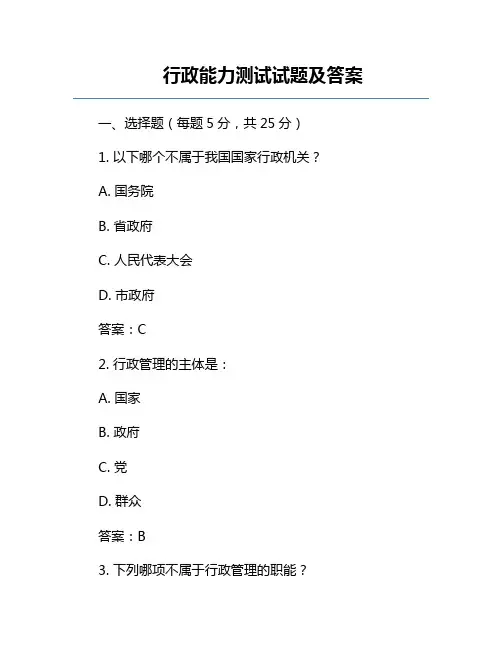 行政能力测试试题及答案

一、选择题（每题 5 分，共 25 分）

1. 以下哪个不属于我国国家行政机关？

A. 国务院

B. 省政府

C. 人民代表大会

D. 市政府

答案：C

2. 行政管理的主体是：

A. 国家

B. 政府

C. 党

D. 群众

答案：B

3. 下列哪项不属于行政管理的职能？